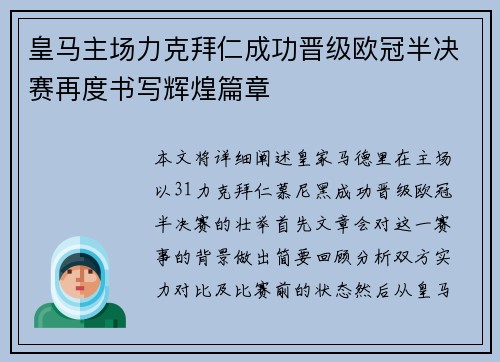 皇马主场力克拜仁成功晋级欧冠半决赛再度书写辉煌篇章

本文将详细阐述皇家马德里在主场以31力克拜仁慕尼黑成功晋级欧冠半决赛的壮举首先文章会对这一赛事的背景做出简要回顾分析双方实力对比及比赛前的状态然后从皇马